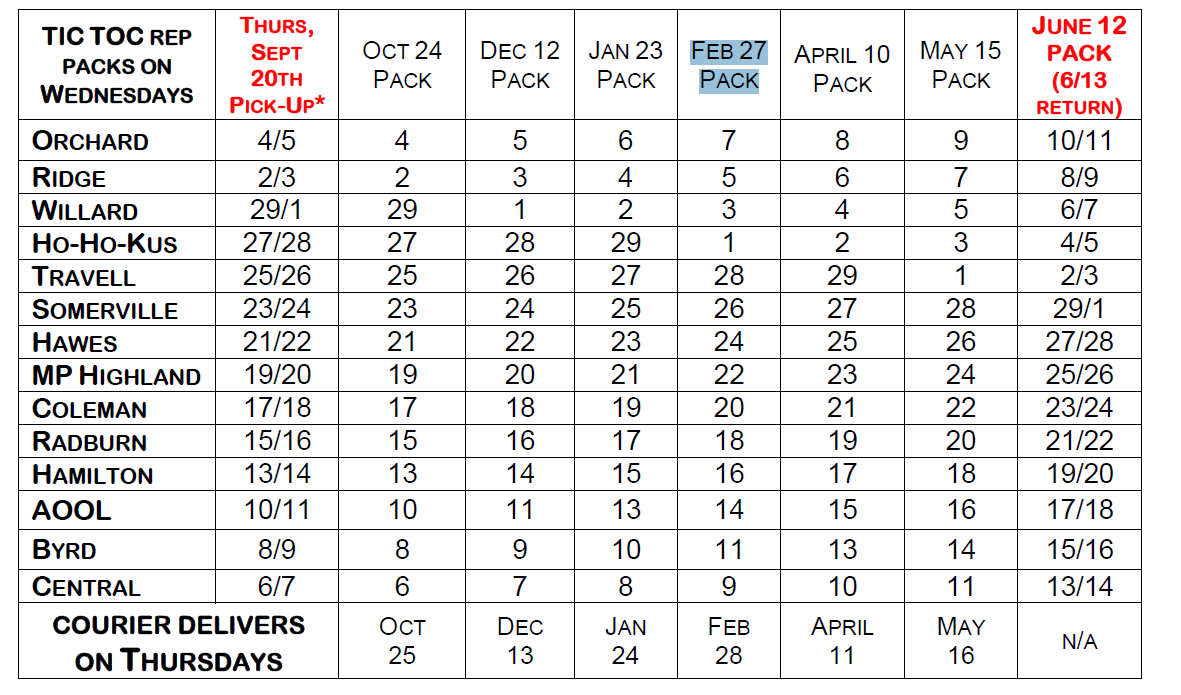 | TIC TOC REP PACKS ON WEDNESDAYS | THURS, SEPT 20TH PICK-UP* | OCT 24 PACK | DEC 12 PACK | JAN 23 PACK | FEB 27 PACK | APRIL 10 PACK | MAY 15 PACK | JUNE 12 PACK (6/13 RETURN) |
|---|---|---|---|---|---|---|---|---|
| ORCHARD | 4/5 | 4 | 5 | 6 | 7 | 8 | 9 | 10/11 |
| RIDGE | 2/3 | 2 | 3 | 4 | 5 | 6 | 7 | 8/9 |
| WILLARD | 29/1 | 29 | 1 | 2 | 3 | 4 | 5 | 6/7 |
| HO-HO-KUS | 27/28 | 27 | 28 | 29 | 1 | 2 | 3 | 4/5 |
| TRAVELL | 25/26 | 25 | 26 | 27 | 28 | 29 | 1 | 2/3 |
| SOMERVILLE | 23/24 | 23 | 24 | 25 | 26 | 27 | 28 | 29/1 |
| HAWES | 21/22 | 21 | 22 | 23 | 24 | 25 | 26 | 27/28 |
| MP HIGHLAND | 19/20 | 19 | 20 | 21 | 22 | 23 | 24 | 25/26 |
| COLEMAN | 17/18 | 17 | 18 | 19 | 20 | 21 | 22 | 23/24 |
| RADBURN | 15/16 | 15 | 16 | 17 | 18 | 19 | 20 | 21/22 |
| HAMILTON | 13/14 | 13 | 14 | 15 | 16 | 17 | 18 | 19/20 |
| AOOL | 10/11 | 10 | 11 | 13 | 14 | 15 | 16 | 17/18 |
| BYRD | 8/9 | 8 | 9 | 10 | 11 | 13 | 14 | 15/16 |
| CENTRAL | 6/7 | 6 | 7 | 8 | 9 | 10 | 11 | 13/14 |
| COURIER DELIVERS ON THURSDAYS | | OCT 25 | DEC 13 | JAN 24 | FEB 28 | APRIL 11 | MAY 16 | N/A |